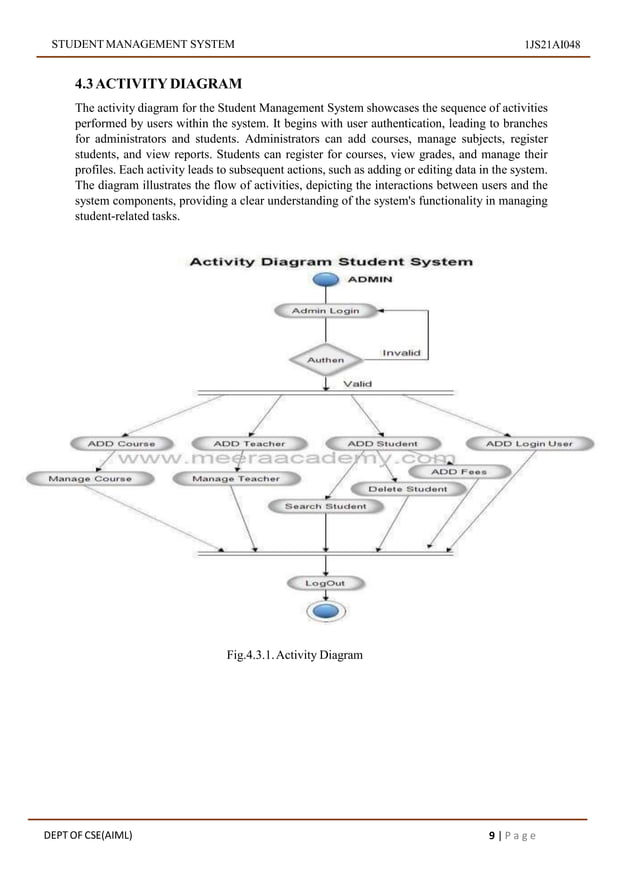 STUDENT MANAGEMENT SYSTEM 1JS21AI048

4.3 ACTIVITY DIAGRAM

The activity diagram for the Student Management System showcases the sequence of activities performed by users within the system. It begins with user authentication, leading to branches for administrators and students. Administrators can add courses, manage subjects, register students, and view reports. Students can register for courses, view grades, and manage their profiles. Each activity leads to subsequent actions, such as adding or editing data in the system. The diagram illustrates the flow of activities, depicting the interactions between users and the system components, providing a clear understanding of the system's functionality in managing student-related tasks.

Activity Diagram Student System

ADMIN

Admin Login

Authen

Invalid

Valid

ADD Course

ADD Teacher

ADD Student

ADD Login User

www.meeraacademy.com

Manage Course

Manage Teacher

ADD Fees

Delete Student

Search Student

LogOut

Fig.4.3.1. Activity Diagram

DEPT OF CSE(AIML) 9 | P a g e